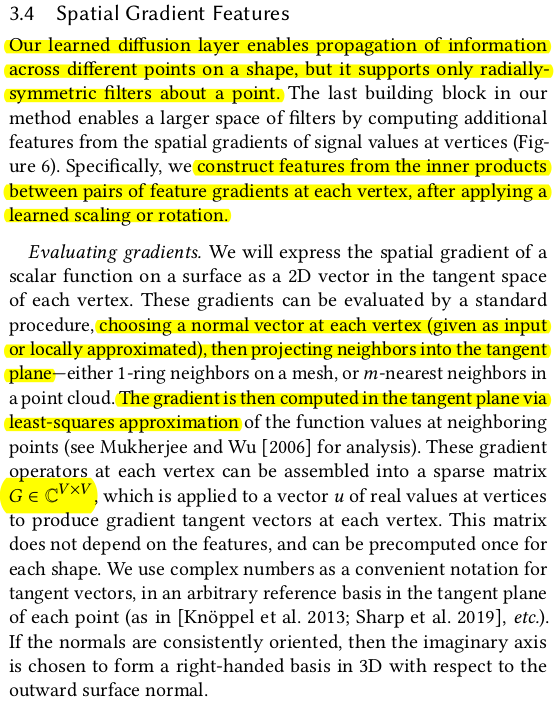 3.4 Spatial Gradient Features

Our learned diffusion layer enables propagation of information across different points on a shape, but it supports only radially-symmetric filters about a point. The last building block in our method enables a larger space of filters by computing additional features from the spatial gradients of signal values at vertices (Figure 6). Specifically, we construct features from the inner products between pairs of feature gradients at each vertex, after applying a learned scaling or rotation.

Evaluating gradients. We will express the spatial gradient of a scalar function on a surface as a 2D vector in the tangent space of each vertex. These gradients can be evaluated by a standard procedure, choosing a normal vector at each vertex (given as input or locally approximated), then projecting neighbors into the tangent plane—either 1-ring neighbors on a mesh, or $m$-nearest neighbors in a point cloud. The gradient is then computed in the tangent plane via least-squares approximation of the function values at neighboring points (see Mukherjee and Wu [2006] for analysis). These gradient operators at each vertex can be assembled into a sparse matrix $G \in \mathbb{C}^{V \times V}$, which is applied to a vector $u$ of real values at vertices to produce gradient tangent vectors at each vertex. This matrix does not depend on the features, and can be precomputed once for each shape. We use complex numbers as a convenient notation for tangent vectors, in an arbitrary reference basis in the tangent plane of each point (as in [Knöppel et al. 2013; Sharp et al. 2019], etc.). If the normals are consistently oriented, then the imaginary axis is chosen to form a right-handed basis in 3D with respect to the outward surface normal.